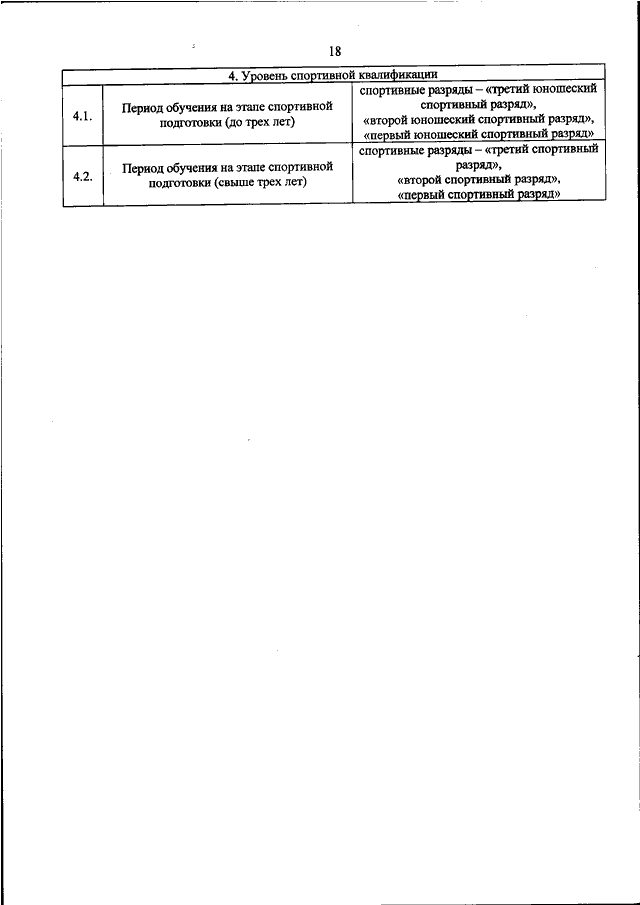 18

| 4. Уровень спортивной квалификации | | |
|---|---|---|
| 4.1. | Период обучения на этапе спортивной подготовки (до трех лет) | спортивные разряды – «третий юношеский спортивный разряд», «второй юношеский спортивный разряд», «первый юношеский спортивный разряд» |
| 4.2. | Период обучения на этапе спортивной подготовки (свыше трех лет) | спортивные разряды – «третий спортивный разряд», «второй спортивный разряд», «первый спортивный разряд» |